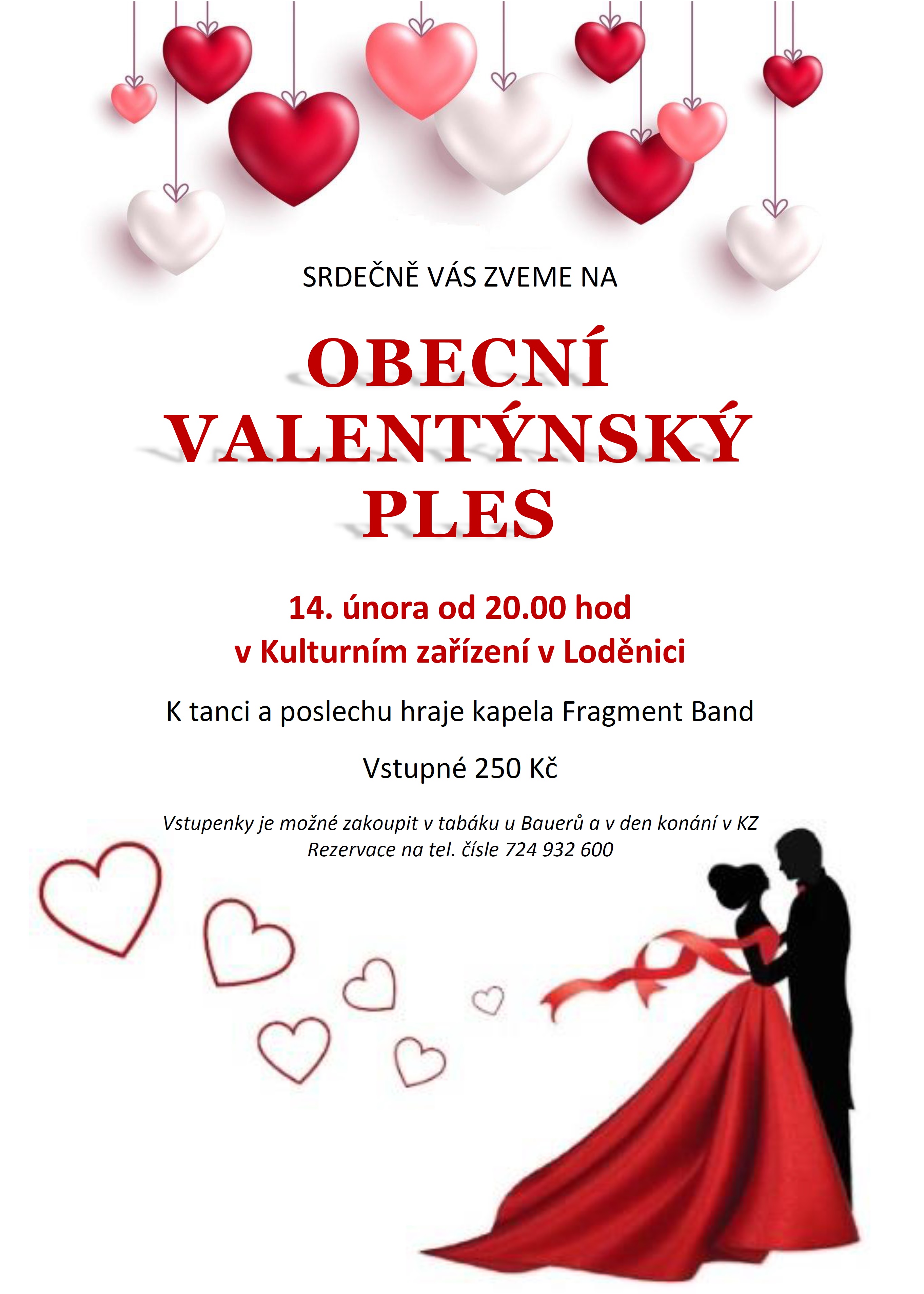 SRDEČNĚ VÁS ZVEME NA

OBECNÍ
VALENTÝNSKÝ
PLES

14. února od 20.00 hod
v Kulturním zařízení v Loděnici

K tanci a poslechu hraje kapela Fragment Band

Vstupné 250 Kč

Vstupenky je možné zakoupit v tabáku u Bauerů a v den konání v KZ
Rezervace na tel. čísle 724 932 600